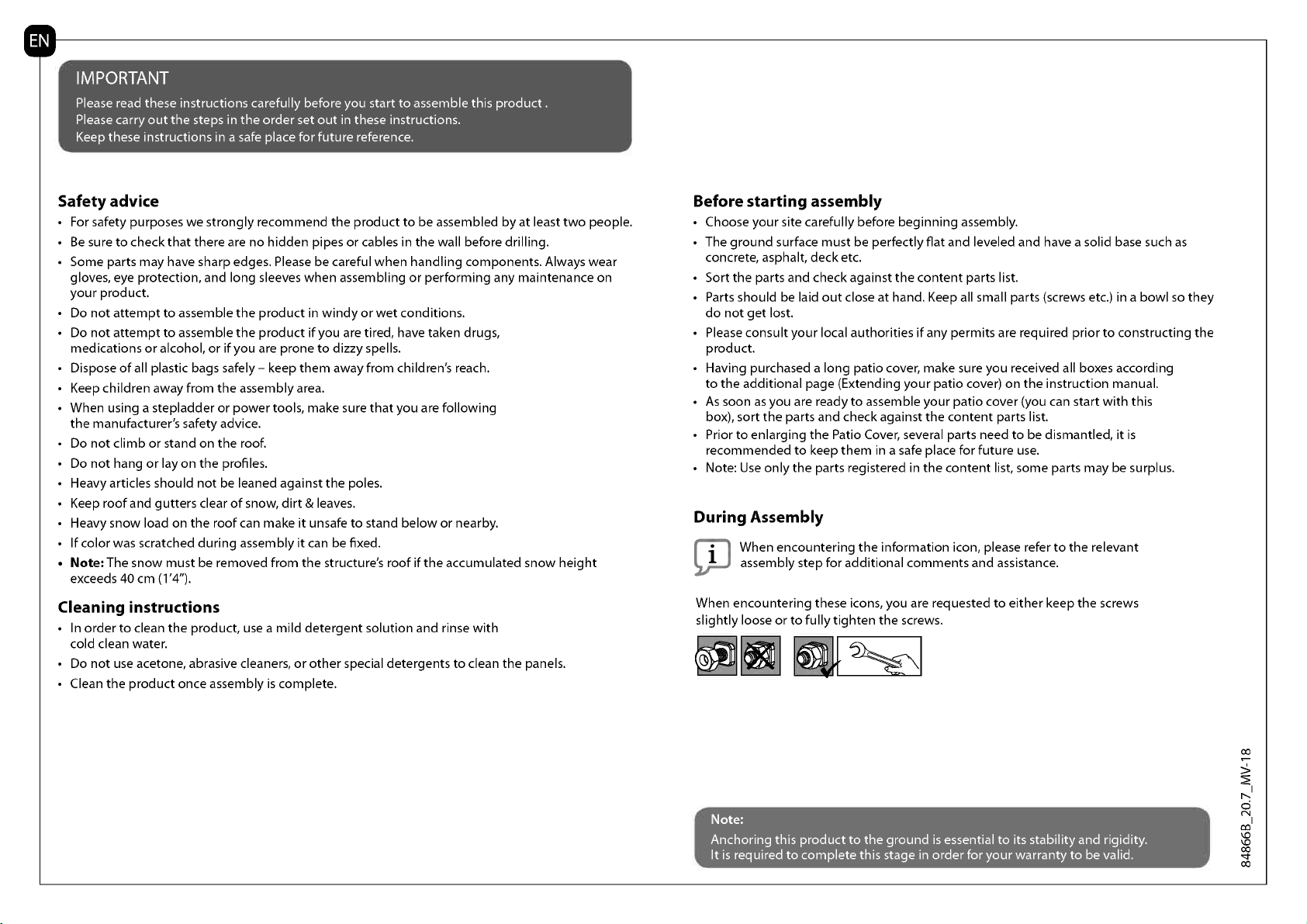 EN

IMPORTANT
Please read these instructions carefully before you start to assemble this product .
Please carry out the steps in the order set out in these instructions.
Keep these instructions in a safe place for future reference.

Safety advice
• For safety purposes we strongly recommend the product to be assembled by at least two people.
• Be sure to check that there are no hidden pipes or cables in the wall before drilling.
• Some parts may have sharp edges. Please be careful when handling components. Always wear gloves, eye protection, and long sleeves when assembling or performing any maintenance on your product.
• Do not attempt to assemble the product in windy or wet conditions.
• Do not attempt to assemble the product if you are tired, have taken drugs, medications or alcohol, or if you are prone to dizzy spells.
• Dispose of all plastic bags safely – keep them away from children's reach.
• Keep children away from the assembly area.
• When using a stepladder or power tools, make sure that you are following the manufacturer's safety advice.
• Do not climb or stand on the roof.
• Do not hang or lay on the profiles.
• Heavy articles should not be leaned against the poles.
• Keep roof and gutters clear of snow, dirt & leaves.
• Heavy snow load on the roof can make it unsafe to stand below or nearby.
• If color was scratched during assembly it can be fixed.
• Note: The snow must be removed from the structure's roof if the accumulated snow height exceeds 40 cm (1'4").

Cleaning instructions
• In order to clean the product, use a mild detergent solution and rinse with cold clean water.
• Do not use acetone, abrasive cleaners, or other special detergents to clean the panels.
• Clean the product once assembly is complete.

Before starting assembly
• Choose your site carefully before beginning assembly.
• The ground surface must be perfectly flat and leveled and have a solid base such as concrete, asphalt, deck etc.
• Sort the parts and check against the content parts list.
• Parts should be laid out close at hand. Keep all small parts (screws etc.) in a bowl so they do not get lost.
• Please consult your local authorities if any permits are required prior to constructing the product.
• Having purchased a long patio cover, make sure you received all boxes according to the additional page (Extending your patio cover) on the instruction manual.
• As soon as you are ready to assemble your patio cover (you can start with this box), sort the parts and check against the content parts list.
• Prior to enlarging the Patio Cover, several parts need to be dismantled, it is recommended to keep them in a safe place for future use.
• Note: Use only the parts registered in the content list, some parts may be surplus.

During Assembly
i When encountering the information icon, please refer to the relevant assembly step for additional comments and assistance.

When encountering these icons, you are requested to either keep the screws slightly loose or to fully tighten the screws.

Note:
Anchoring this product to the ground is essential to its stability and rigidity.
It is required to complete this stage in order for your warranty to be valid.

84866B_20.7_MV-18